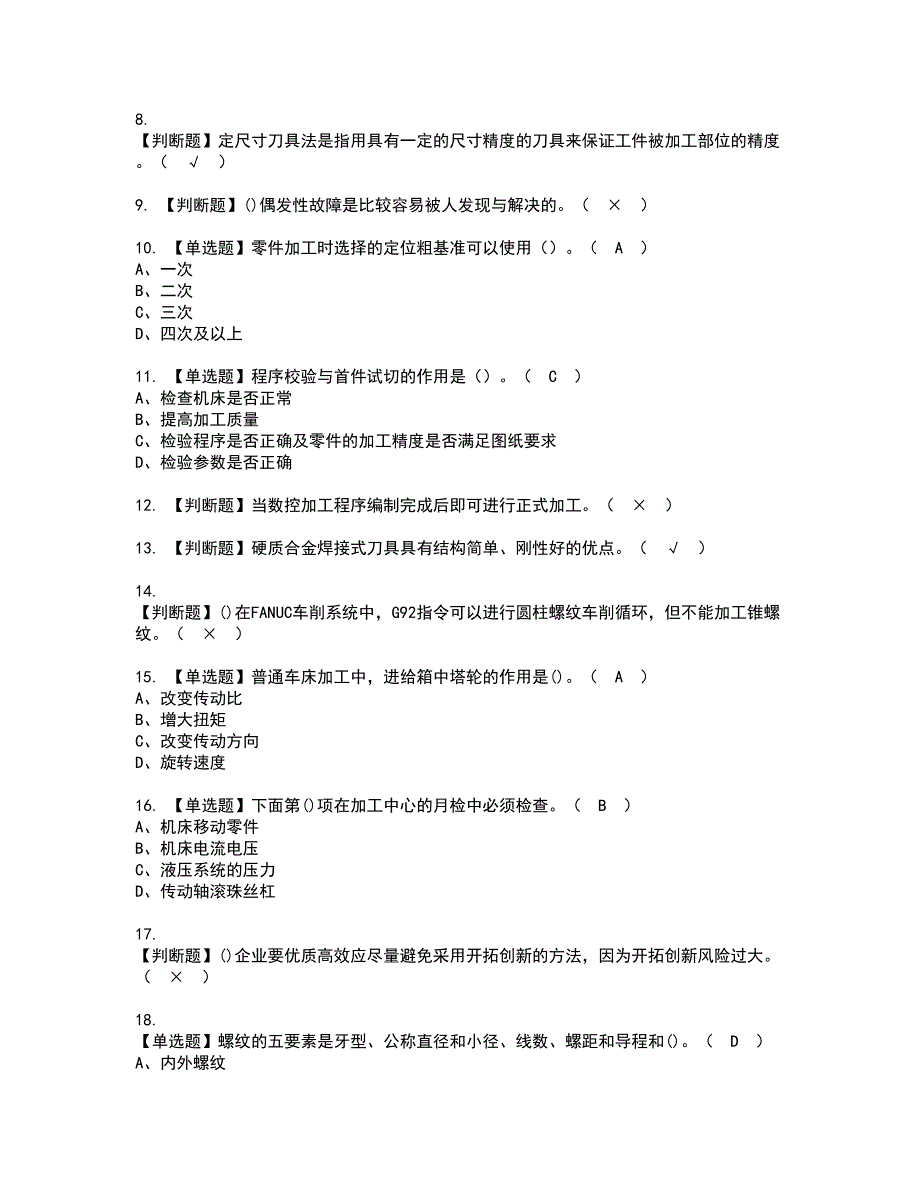 8.
【判断题】定尺寸刀具法是指用具有一定的尺寸精度的刀具来保证工件被加工部位的精度。（ √ ）

9. 【判断题】()偶发性故障是比较容易被人发现与解决的。（ × ）

10. 【单选题】零件加工时选择的定位粗基准可以使用（）。（ A ）
A、一次
B、二次
C、三次
D、四次及以上

11. 【单选题】程序校验与首件试切的作用是（）。（ C ）
A、检查机床是否正常
B、提高加工质量
C、检验程序是否正确及零件的加工精度是否满足图纸要求
D、检验参数是否正确

12. 【判断题】当数控加工程序编制完成后即可进行正式加工。（ × ）

13. 【判断题】硬质合金焊接式刀具具有结构简单、刚性好的优点。（ √ ）

14.
【判断题】()在FANUC车削系统中，G92指令可以进行圆柱螺纹车削循环，但不能加工锥螺纹。（ × ）

15. 【单选题】普通车床加工中，进给箱中塔轮的作用是()。（ A ）
A、改变传动比
B、增大扭矩
C、改变传动方向
D、旋转速度

16. 【单选题】下面第()项在加工中心的月检中必须检查。（ B ）
A、机床移动零件
B、机床电流电压
C、液压系统的压力
D、传动轴滚珠丝杠

17.
【判断题】()企业要优质高效应尽量避免采用开拓创新的方法，因为开拓创新风险过大。（ × ）

18.
【单选题】螺纹的五要素是牙型、公称直径和小径、线数、螺距和导程和()。（ D ）
A、内外螺纹